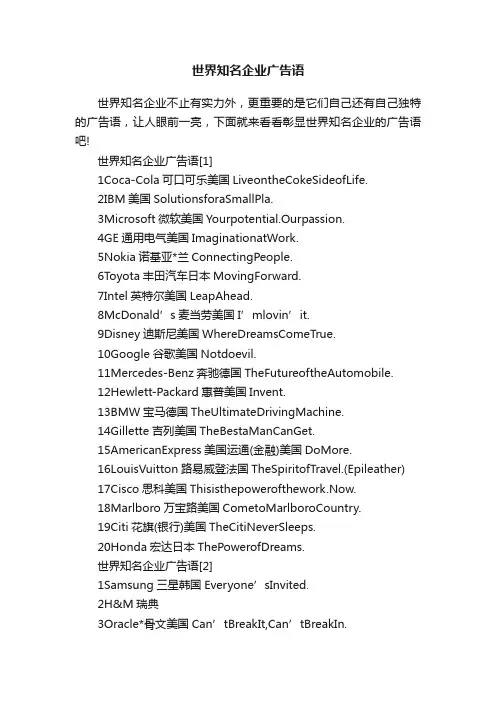 世界知名企业广告语

世界知名企业不止有实力外，更重要的是它们自己还有自己独特的广告语，让人眼前一亮，下面就来看看彰显世界知名企业的广告语吧!

世界知名企业广告语[1]

1Coca-Cola 可口可乐美国 LiveontheCokeSideofLife.

2IBM 美国 SolutionsforaSmallPla.

3Microsoft 微软美国 Yourpotential.Ourpassion.

4GE 通用电气美国 ImaginationatWork.

5Nokia 诺基亚*兰 ConnectingPeople.

6Toyota 丰田汽车日本 MovingForward.

7Intel 英特尔美国 LeapAhead.

8McDonald’s 麦当劳美国 I’mlovin’it.

9Disney 迪斯尼美国 WhereDreamsComeTrue.

10Google 谷歌美国 Notdoevil.

11Mercedes-Benz 奔驰德国 TheFutureoftheAutomobile.

12Hewlett-Packard 惠普美国 Invent.

13BMW 宝马德国 TheUltimateDrivingMachine.

14Gillette 吉列美国 TheBestaManCanGet.

15AmericanExpress 美国运通(金融)美国 DoMore.

16LouisVuitton 路易威登法国 TheSpiritofTravel.(Epileather)

17Cisco 思科美国 Thisisthepowerofthework.Now.

18Marlboro 万宝路美国 CometoMarlboroCountry.

19Citi 花旗(银行)美国 TheCitiNeverSleeps.

20Honda 宏达日本 ThePowerofDreams.

世界知名企业广告语[2]

1Samsung 三星韩国 Everyone’sInvited.

2H&M 瑞典

3Oracle*骨文美国 Can’tBreakIt,Can’tBreakIn.